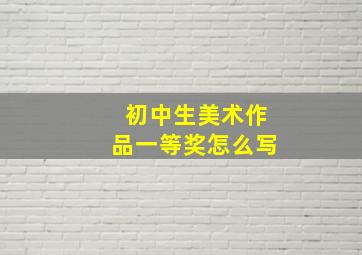 初中生美术作品一等奖怎么写